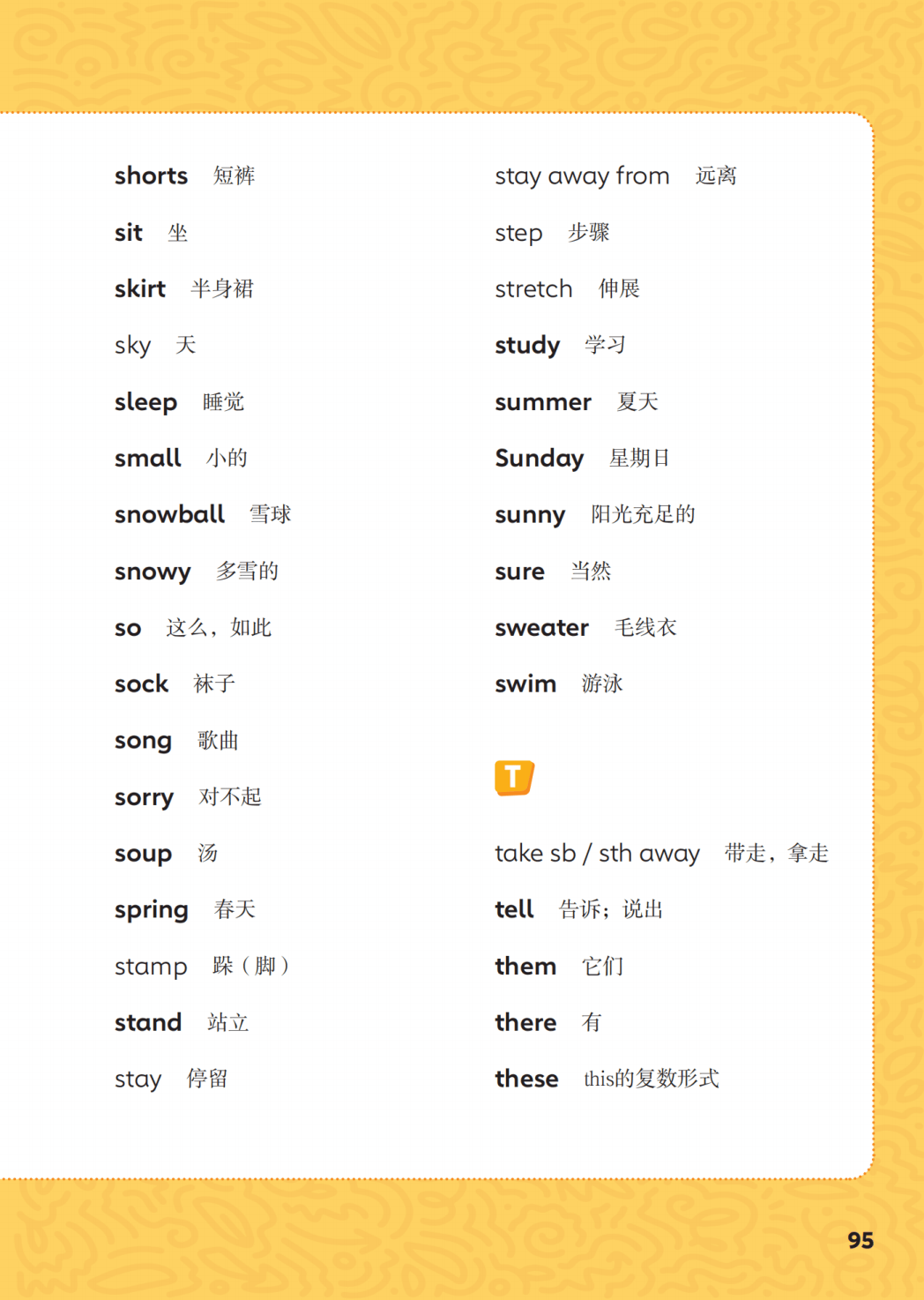 shorts 短裤

sit 坐

skirt 半身裙

sky 天

sleep 睡觉

small 小的

snowball 雪球

snowy 多雪的

so 这么，如此

sock 袜子

song 歌曲

sorry 对不起

soup 汤

spring 春天

stamp 跺（脚）

stand 站立

stay 停留

stay away from 远离

step 步骤

stretch 伸展

study 学习

summer 夏天

Sunday 星期日

sunny 阳光充足的

sure 当然

sweater 毛线衣

swim 游泳

T

take sb / sth away 带走，拿走

tell 告诉；说出

them 它们

there 有

these this的复数形式

95